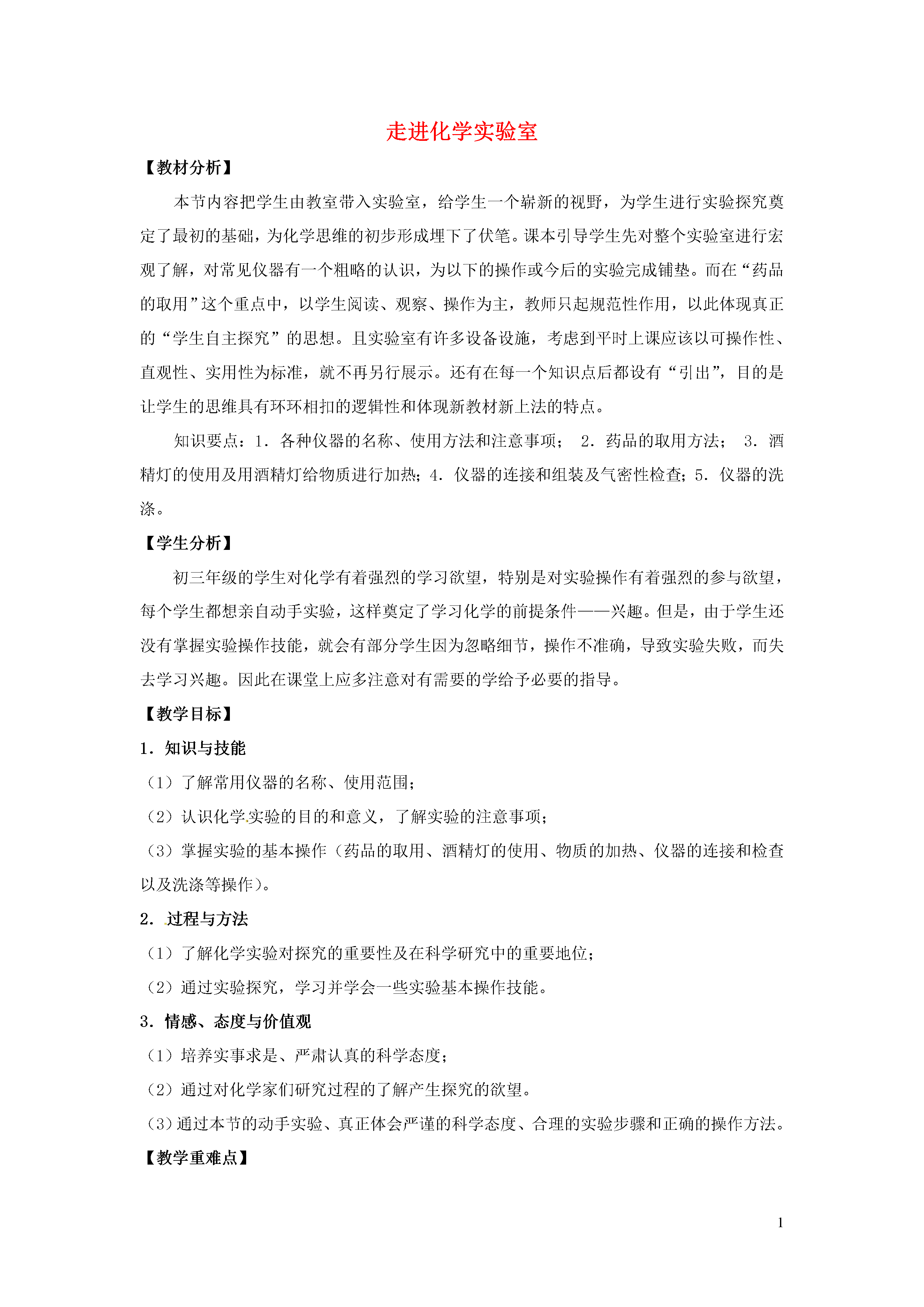 走进化学实验室

【教材分析】

本节内容把学生由教室带入实验室，给学生一个崭新的视野，为学生进行实验探究奠定了最初的基础，为化学思维的初步形成埋下了伏笔。课本引导学生先对整个实验室进行宏观了解，对常见仪器有一个粗略的认识，为以下的操作或今后的实验完成铺垫。而在“药品的取用”这个重点中，以学生阅读、观察、操作为主，教师只起规范性作用，以此体现真正的“学生自主探究”的思想。且实验室有许多设备设施，考虑到平时上课应该以可操作性、直观性、实用性为标准，就不再另行展示。还有在每一个知识点后都设有“引出”，目的是让学生的思维具有环环相扣的逻辑性和体现新教材新上法的特点。

知识要点：1．各种仪器的名称、使用方法和注意事项； 2．药品的取用方法； 3．酒精灯的使用及用酒精灯给物质进行加热；4．仪器的连接和组装及气密性检查；5．仪器的洗涤。

【学生分析】

初三年级的学生对化学有着强烈的学习欲望，特别是对实验操作有着强烈的参与欲望，每个学生都想亲自动手实验，这样奠定了学习化学的前提条件——兴趣。但是，由于学生还没有掌握实验操作技能，就会有部分学生因为忽略细节，操作不准确，导致实验失败，而失去学习兴趣。因此在课堂上应多注意对有需要的学给予必要的指导。

【教学目标】

1．知识与技能

（1）了解常用仪器的名称、使用范围；

（2）认识化学实验的目的和意义，了解实验的注意事项；

（3）掌握实验的基本操作（药品的取用、酒精灯的使用、物质的加热、仪器的连接和检查以及洗涤等操作）。

2．过程与方法

（1）了解化学实验对探究的重要性及在科学研究中的重要地位；

（2）通过实验探究，学习并学会一些实验基本操作技能。

3．情感、态度与价值观

（1）培养实事求是、严肃认真的科学态度；

（2）通过对化学家们研究过程的了解产生探究的欲望。

（3）通过本节的动手实验、真正体会严谨的科学态度、合理的实验步骤和正确的操作方法。

【教学重难点】

1